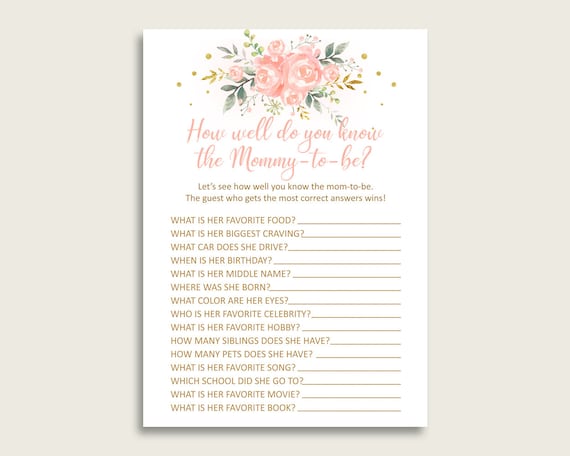 How well do you know the Mommy-to-be?

Let's see how well you know the mom-to-be. The guest who gets the most correct answers wins!

WHAT IS HER FAVORITE FOOD? ____
WHAT IS HER BIGGEST CRAVING? ____
WHAT CAR DOES SHE DRIVE? ____
WHEN IS HER BIRTHDAY? ____
WHAT IS HER MIDDLE NAME? ____
WHERE WAS SHE BORN? ____
WHAT COLOR ARE HER EYES? ____
WHO IS HER FAVORITE CELEBRITY? ____
WHAT IS HER FAVORITE HOBBY? ____
HOW MANY SIBLINGS DOES SHE HAVE? ____
HOW MANY PETS DOES SHE HAVE? ____
WHAT IS HER FAVORITE SONG? ____
WHICH SCHOOL DID SHE GO TO? ____
WHAT IS HER FAVORITE MOVIE? ____
WHAT IS HER FAVORITE BOOK? ____